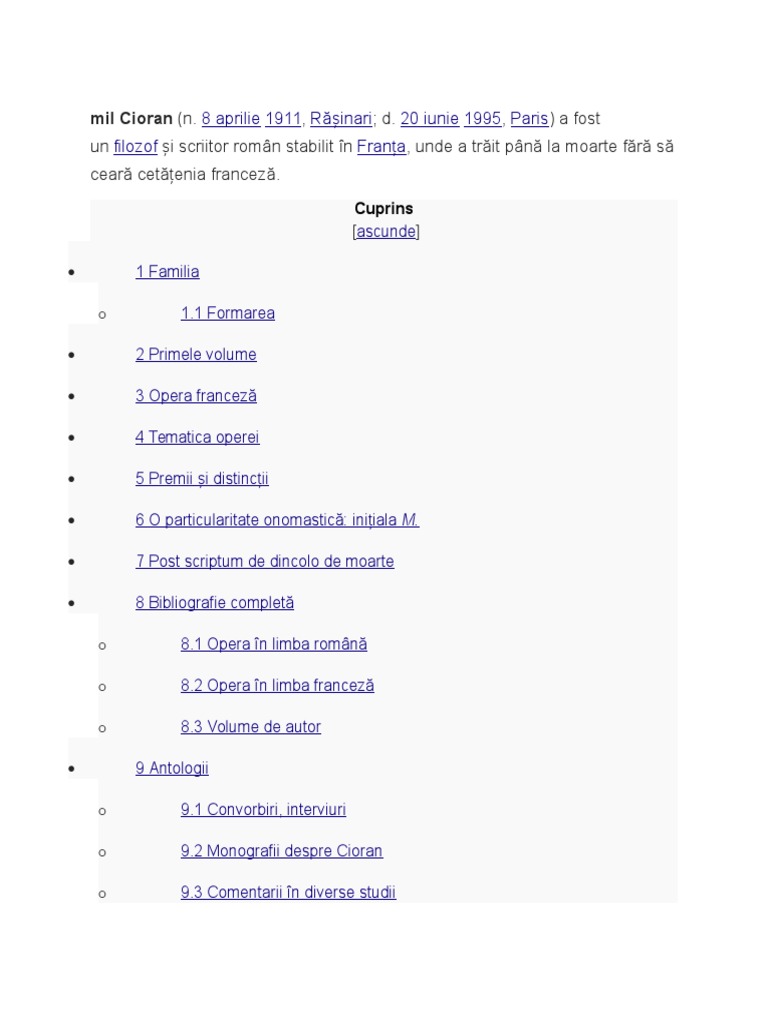 mil Cioran (n. 8 aprilie 1911, Rășinari; d. 20 iunie 1995, Paris) a fost un filozof și scriitor român stabilit în Franța, unde a trăit până la moarte fără să ceară cetățenia franceză.

Cuprins
[ascunde]

• 1 Familia
o 1.1 Formarea
• 2 Primele volume
• 3 Opera franceză
• 4 Tematica operei
• 5 Premii și distincții
• 6 O particularitate onomastică: inițiala M.
• 7 Post scriptum de dincolo de moarte
• 8 Bibliografie completă
o 8.1 Opera în limba română
o 8.2 Opera în limba franceză
o 8.3 Volume de autor
• 9 Antologii
o 9.1 Convorbiri, interviuri
o 9.2 Monografii despre Cioran
o 9.3 Comentarii în diverse studii